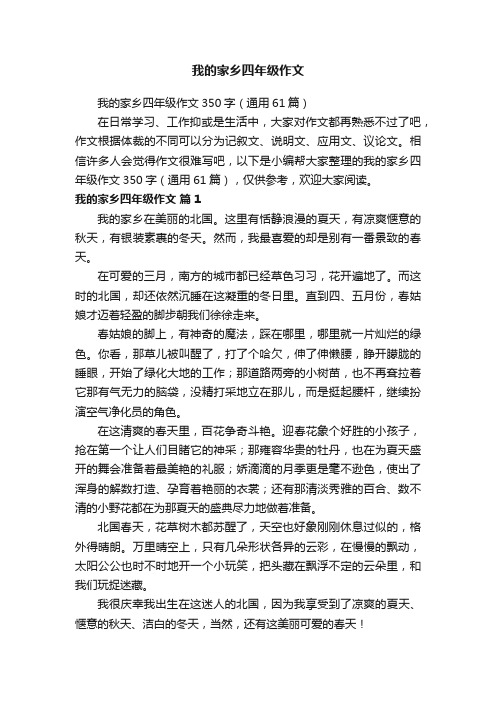 我的家乡四年级作文

我的家乡四年级作文350字（通用61篇）

在日常学习、工作抑或是生活中，大家对作文都再熟悉不过了吧，作文根据体裁的不同可以分为记叙文、说明文、应用文、议论文。相信许多人会觉得作文很难写吧，以下是小编帮大家整理的我的家乡四年级作文350字（通用61篇），仅供参考，欢迎大家阅读。

我的家乡四年级作文 篇1

我的家乡在美丽的北国。这里有恬静浪漫的夏天，有凉爽惬意的秋天，有银装素裹的冬天。然而，我最喜爱的却是别有一番景致的春天。

在可爱的三月，南方的城市都已经草色习习，花开遍地了。而这时的北国，却还依然沉睡在这凝重的冬日里。直到四、五月份，春姑娘才迈着轻盈的脚步朝我们徐徐走来。

春姑娘的脚上，有神奇的魔法，踩在哪里，哪里就一片灿烂的绿色。你看，那草儿被叫醒了，打了个哈欠，伸了伸懒腰，睁开朦胧的睡眼，开始了绿化大地的工作；那道路两旁的小树苗，也不再耷拉着它那有气无力的脑袋，没精打采地立在那儿，而是挺起腰杆，继续扮演空气净化员的角色。

在这清爽的春天里，百花争奇斗艳。迎春花象个好胜的小孩子，抢在第一个让人们目睹它的神采；那雍容华贵的牡丹，也在为夏天盛开的舞会准备着最美艳的礼服；娇滴滴的月季更是毫不逊色，使出了浑身的解数打造、孕育着艳丽的衣裳；还有那清淡秀雅的百合、数不清的小野花都在为那夏天的盛典尽力地做着准备。

北国春天，花草树木都苏醒了，天空也好象刚刚休息过似的，格外得晴朗。万里晴空上，只有几朵形状各异的云彩，在慢慢的飘动，太阳公公也时不时地开一个小玩笑，把头藏在飘浮不定的云朵里，和我们玩捉迷藏。

我很庆幸我出生在这迷人的北国，因为我享受到了凉爽的夏天、惬意的秋天、洁白的冬天，当然，还有这美丽可爱的春天！